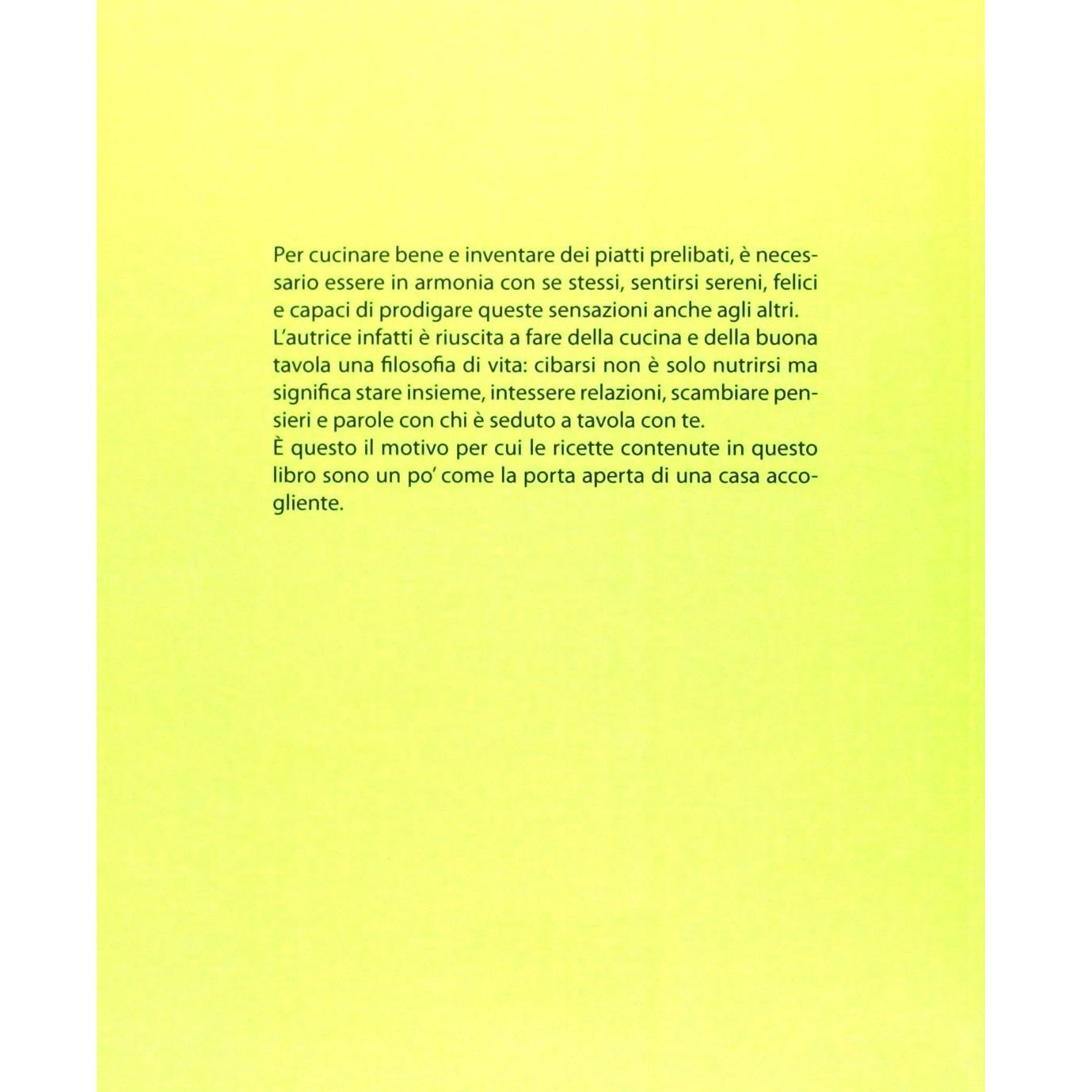 Per cucinare bene e inventare dei piatti prelibati, è necessario essere in armonia con se stessi, sentirsi sereni, felici e capaci di prodigare queste sensazioni anche agli altri.
L'autrice infatti è riuscita a fare della cucina e della buona tavola una filosofia di vita: cibarsi non è solo nutrirsi ma significa stare insieme, intessere relazioni, scambiare pensieri e parole con chi è seduto a tavola con te.
È questo il motivo per cui le ricette contenute in questo libro sono un po' come la porta aperta di una casa accogliente.